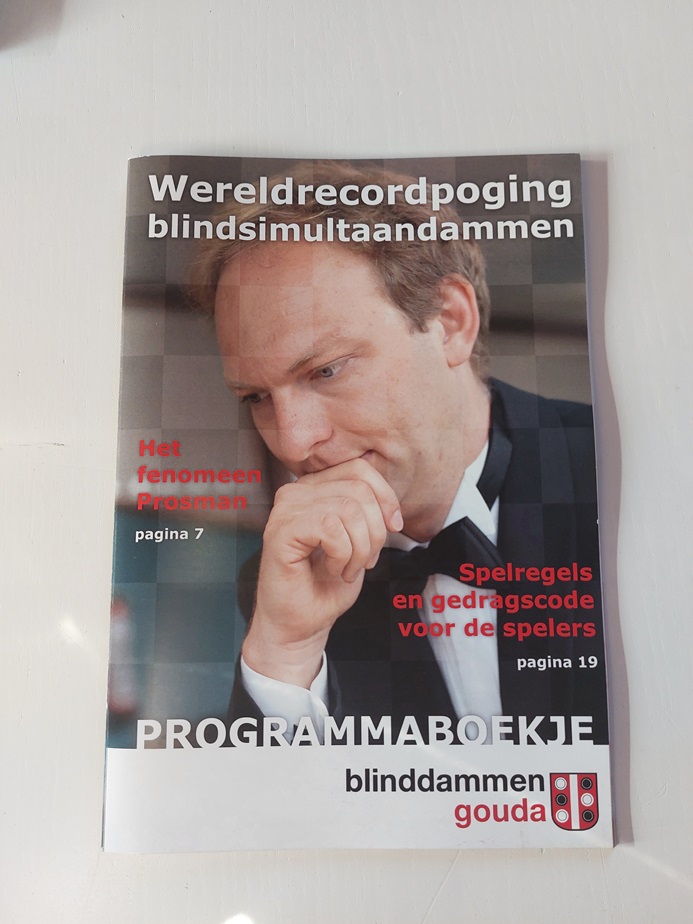 Wereldrecordpoging blindsimultaandammen

Het fenomeen Prosman

pagina 7

Spelregels en gedragscode voor de spelers

pagina 19

PROGRAMMABOEKJE

blinddammen
gouda